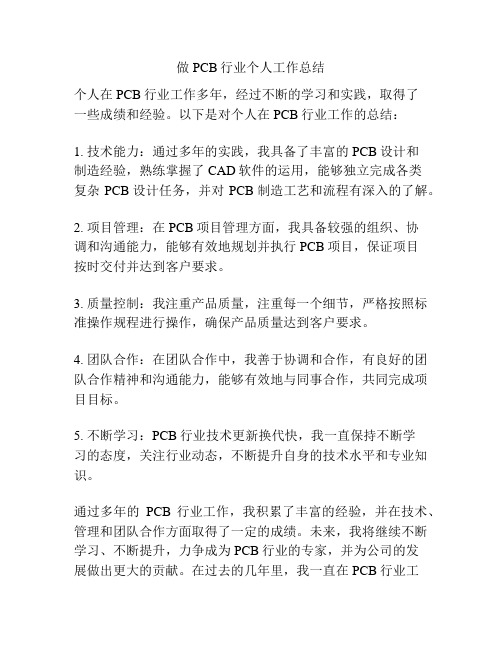 做 PCB 行业个人工作总结

个人在 PCB 行业工作多年，经过不断的学习和实践，取得了一些成绩和经验。以下是对个人在 PCB 行业工作的总结：

1. 技术能力：通过多年的实践，我具备了丰富的 PCB 设计和制造经验，熟练掌握了 CAD 软件的运用，能够独立完成各类复杂 PCB 设计任务，并对 PCB 制造工艺和流程有深入的了解。

2. 项目管理：在 PCB 项目管理方面，我具备较强的组织、协调和沟通能力，能够有效地规划并执行 PCB 项目，保证项目按时交付并达到客户要求。

3. 质量控制：我注重产品质量，注重每一个细节，严格按照标准操作规程进行操作，确保产品质量达到客户要求。

4. 团队合作：在团队合作中，我善于协调和合作，有良好的团队合作精神和沟通能力，能够有效地与同事合作，共同完成项目目标。

5. 不断学习：PCB 行业技术更新换代快，我一直保持不断学习的态度，关注行业动态，不断提升自身的技术水平和专业知识。

通过多年的 PCB 行业工作，我积累了丰富的经验，并在技术、管理和团队合作方面取得了一定的成绩。未来，我将继续不断学习、不断提升，力争成为 PCB 行业的专家，并为公司的发展做出更大的贡献。在过去的几年里，我一直在 PCB 行业工